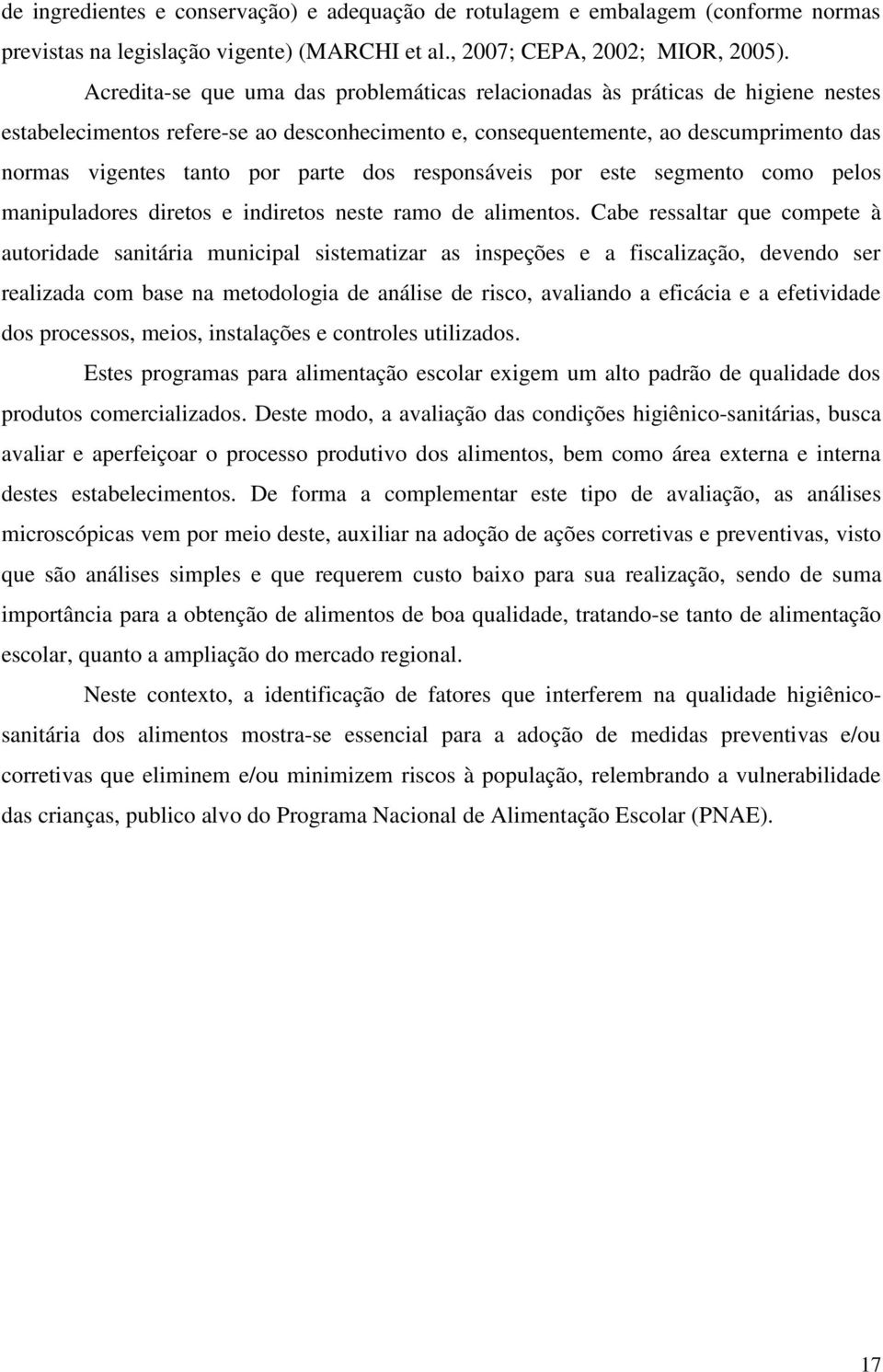 de ingredientes e conservação) e adequação de rotulagem e embalagem (conforme normas previstas na legislação vigente) (MARCHI et al., 2007; CEPA, 2002; MIOR, 2005).

Acredita-se que uma das problemáticas relacionadas às práticas de higiene nestes estabelecimentos refere-se ao desconhecimento e, consequentemente, ao descumprimento das normas vigentes tanto por parte dos responsáveis por este segmento como pelos manipuladores diretos e indiretos neste ramo de alimentos. Cabe ressaltar que compete à autoridade sanitária municipal sistematizar as inspeções e a fiscalização, devendo ser realizada com base na metodologia de análise de risco, avaliando a eficácia e a efetividade dos processos, meios, instalações e controles utilizados.

Estes programas para alimentação escolar exigem um alto padrão de qualidade dos produtos comercializados. Deste modo, a avaliação das condições higiênico-sanitárias, busca avaliar e aperfeiçoar o processo produtivo dos alimentos, bem como área externa e interna destes estabelecimentos. De forma a complementar este tipo de avaliação, as análises microscópicas vem por meio deste, auxiliar na adoção de ações corretivas e preventivas, visto que são análises simples e que requerem custo baixo para sua realização, sendo de suma importância para a obtenção de alimentos de boa qualidade, tratando-se tanto de alimentação escolar, quanto a ampliação do mercado regional.

Neste contexto, a identificação de fatores que interferem na qualidade higiênico-sanitária dos alimentos mostra-se essencial para a adoção de medidas preventivas e/ou corretivas que eliminem e/ou minimizem riscos à população, relembrando a vulnerabilidade das crianças, publico alvo do Programa Nacional de Alimentação Escolar (PNAE).

17